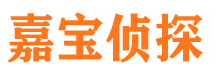 嘉宝侦探